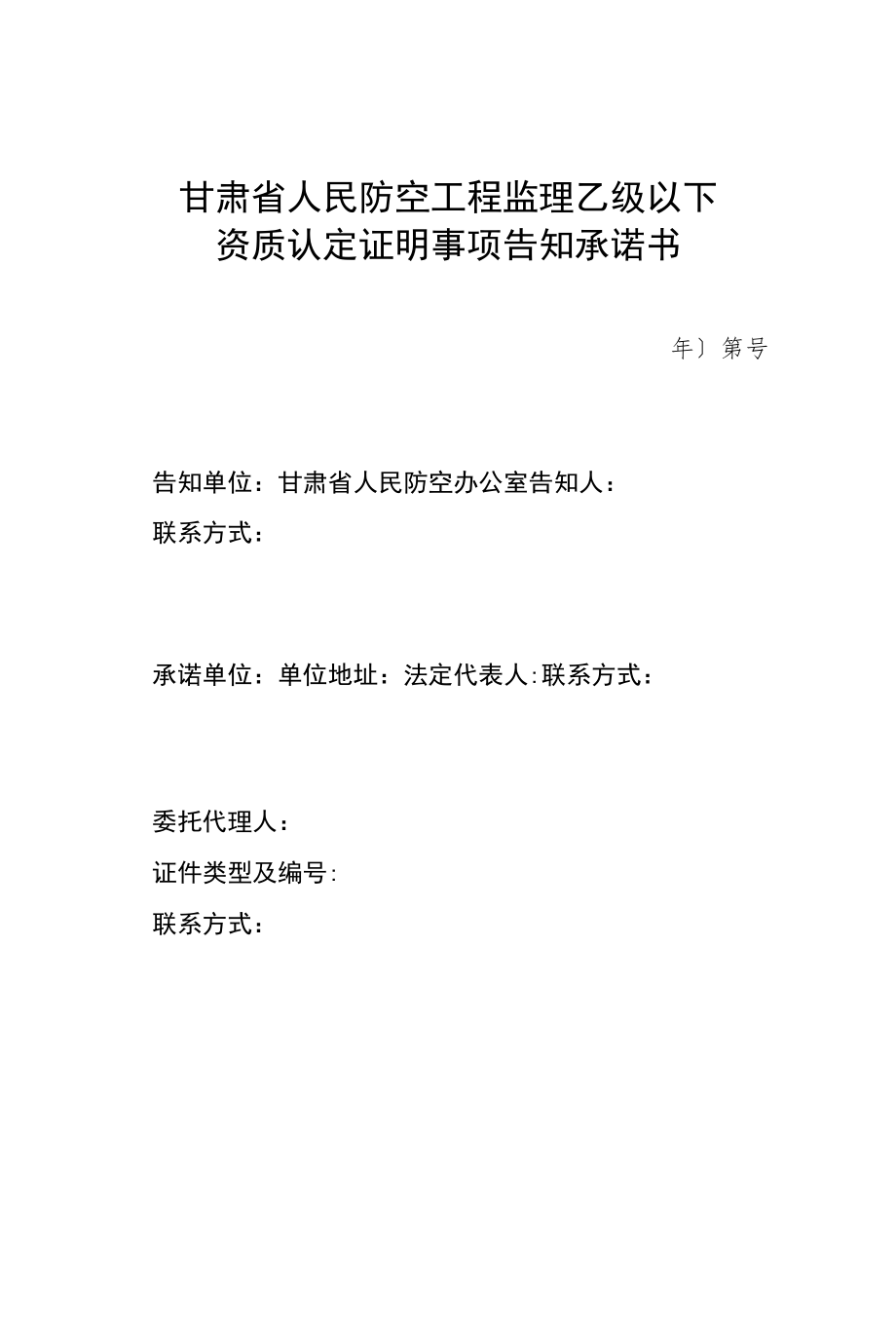 甘肃省人民防空工程监理乙级以下
资质认定证明事项告知承诺书

年〕第号

告知单位：甘肃省人民防空办公室告知人：
联系方式：

承诺单位：单位地址：法定代表人:联系方式：

委托代理人：
证件类型及编号:
联系方式：